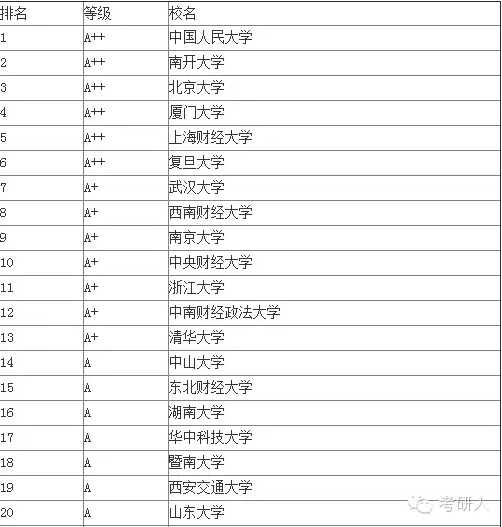 | 排名 | 等级 | 校名 |
|---|---|---|
| 1 | A++ | 中国人民大学 |
| 2 | A++ | 南开大学 |
| 3 | A++ | 北京大学 |
| 4 | A++ | 厦门大学 |
| 5 | A++ | 上海财经大学 |
| 6 | A++ | 复旦大学 |
| 7 | A+ | 武汉大学 |
| 8 | A+ | 西南财经大学 |
| 9 | A+ | 南京大学 |
| 10 | A+ | 中央财经大学 |
| 11 | A+ | 浙江大学 |
| 12 | A+ | 中南财经政法大学 |
| 13 | A+ | 清华大学 |
| 14 | A | 中山大学 |
| 15 | A | 东北财经大学 |
| 16 | A | 湖南大学 |
| 17 | A | 华中科技大学 |
| 18 | A | 暨南大学 |
| 19 | A | 西安交通大学 |
| 20 | A | 山东大学 |

考研人